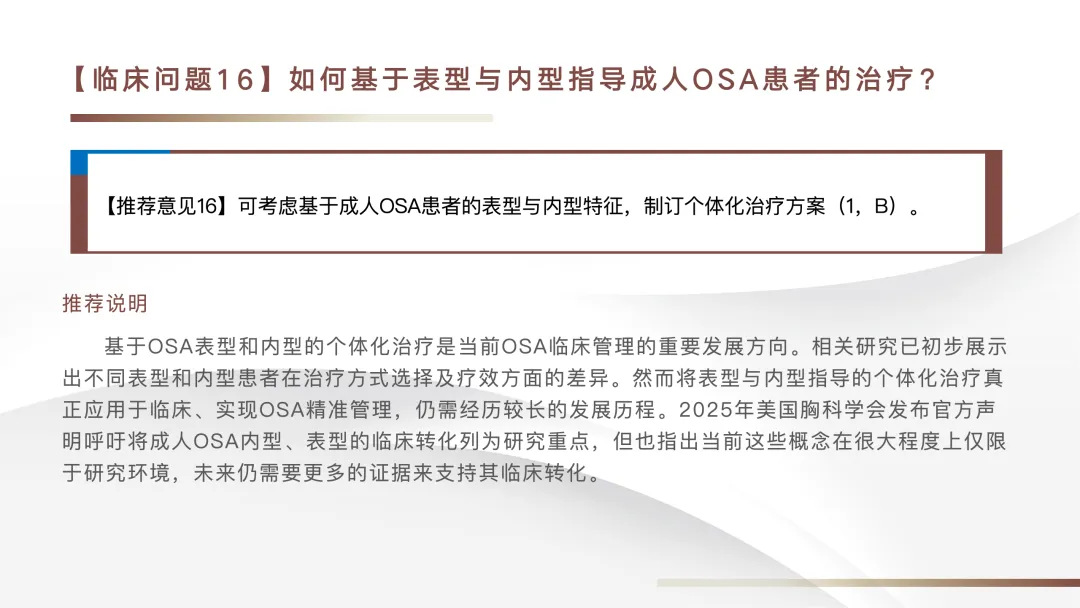 【临床问题16】如何基于表型与内型指导成人OSA患者的治疗？

【推荐意见16】可考虑基于成人OSA患者的表型与内型特征，制订个体化治疗方案（1，B）。

推荐说明

基于OSA表型和内型的个体化治疗是当前OSA临床管理的重要发展方向。相关研究已初步展示出不同表型和内型患者在治疗方式选择及疗效方面的差异。然而将表型与内型指导的个体化治疗真正应用于临床、实现OSA精准管理，仍需经历较长的发展历程。2025年美国胸科学会发布官方声明呼吁将成人OSA内型、表型的临床转化列为研究重点，但也指出当前这些概念在很大程度上仅限于研究环境，未来仍需要更多的证据来支持其临床转化。